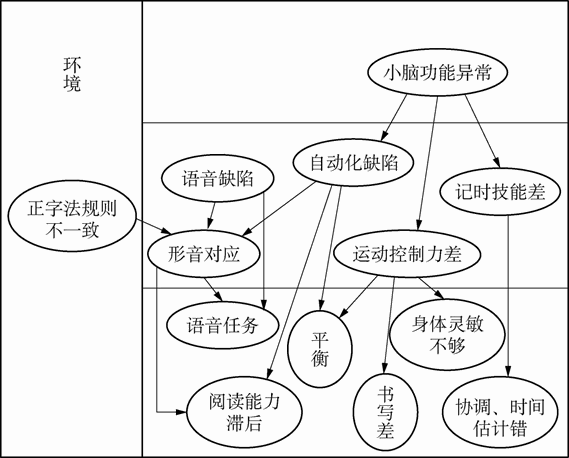 环境

小脑功能异常

自动化缺陷

语音缺陷

记时技能差

正字法规则不一致

形音对应

运动控制力差

语音任务

平衡

身体灵敏不够

阅读能力滞后

书写差

协调、时间估计错